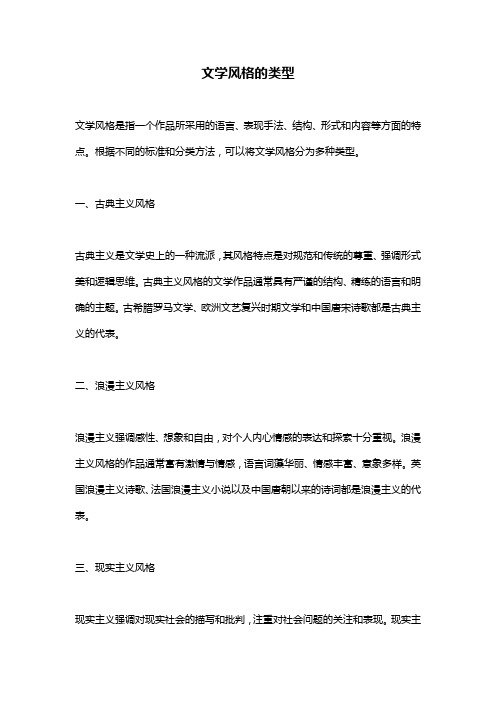 文学风格的类型

文学风格是指一个作品所采用的语言、表现手法、结构、形式和内容等方面的特点。根据不同的标准和分类方法，可以将文学风格分为多种类型。

一、古典主义风格

古典主义是文学史上的一种流派，其风格特点是对规范和传统的尊重、强调形式美和逻辑思维。古典主义风格的文学作品通常具有严谨的结构、精练的语言和明确的主题。古希腊罗马文学、欧洲文艺复兴时期文学和中国唐宋诗歌都是古典主义的代表。

二、浪漫主义风格

浪漫主义强调感性、想象和自由，对个人内心情感的表达和探索十分重视。浪漫主义风格的作品通常富有激情与情感，语言词藻华丽、情感丰富、意象多样。英国浪漫主义诗歌、法国浪漫主义小说以及中国唐朝以来的诗词都是浪漫主义的代表。

三、现实主义风格

现实主义强调对现实社会的描写和批判，注重对社会问题的关注和表现。现实主